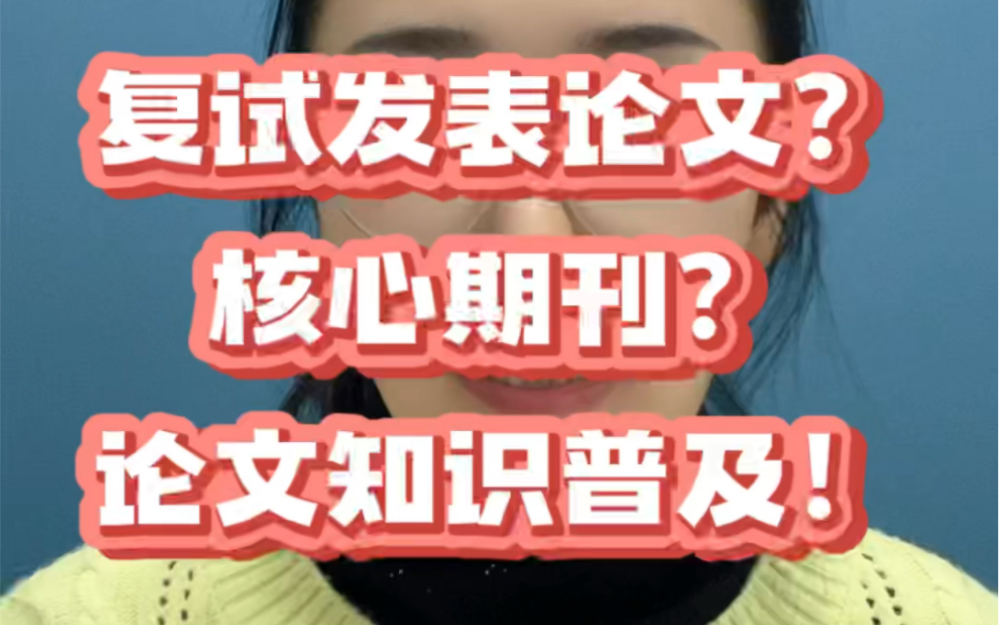 复试发表论文？
核心期刊？
论文知识普及！